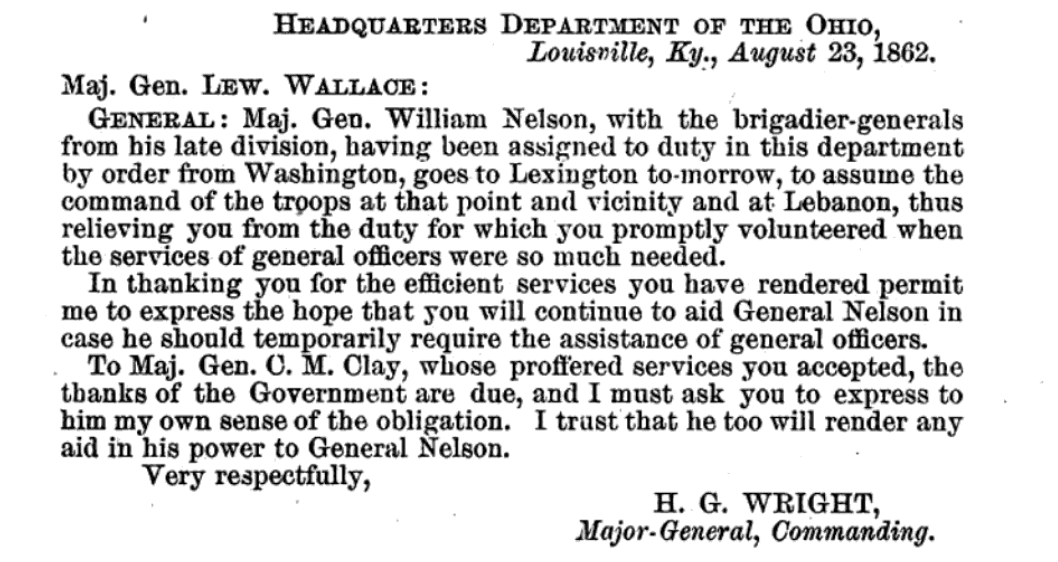 HEADQUARTERS DEPARTMENT OF THE OHIO,
Louisville, Ky., August 23, 1862.

Maj. Gen. LEW. WALLACE:

GENERAL: Maj. Gen. William Nelson, with the brigadier-generals from his late division, having been assigned to duty in this department by order from Washington, goes to Lexington to-morrow, to assume the command of the troops at that point and vicinity and at Lebanon, thus relieving you from the duty for which you promptly volunteered when the services of general officers were so much needed.

In thanking you for the efficient services you have rendered permit me to express the hope that you will continue to aid General Nelson in case he should temporarily require the assistance of general officers.

To Maj. Gen. C. M. Clay, whose proffered services you accepted, the thanks of the Government are due, and I must ask you to express to him my own sense of the obligation. I trust that he too will render any aid in his power to General Nelson.

Very respectfully,

H. G. WRIGHT,
Major-General, Commanding.